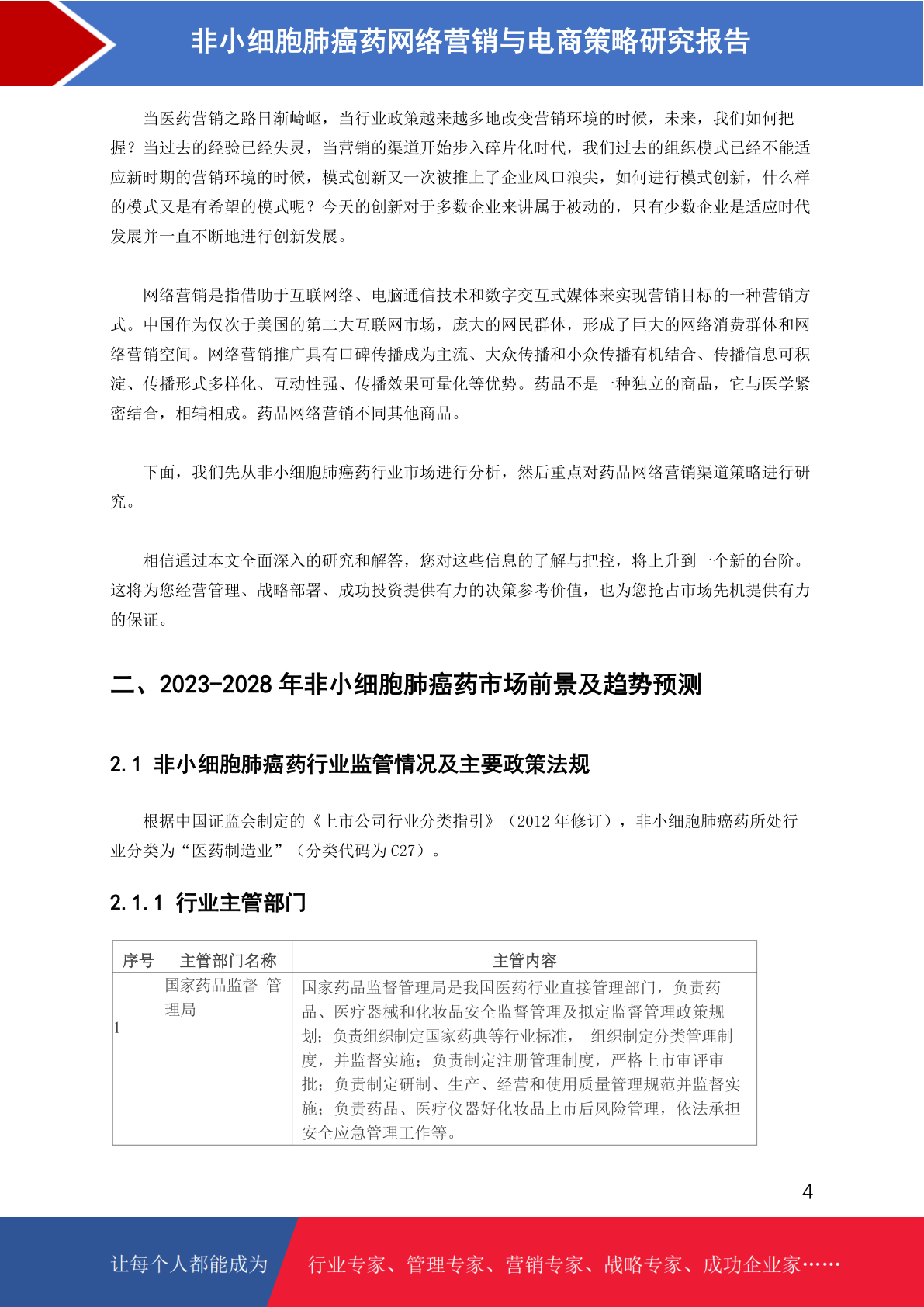 非小细胞肺癌药网络营销与电商策略研究报告

当医药营销之路日渐崎岖，当行业政策越来越多地改变营销环境的时候，未来，我们如何把握？当过去的经验已经失灵，当营销的渠道开始步入碎片化时代，我们过去的组织模式已经不能适应新时期的营销环境的时候，模式创新又一次被推上了企业风口浪尖，如何进行模式创新，什么样的模式又是有希望的模式呢？今天的创新对于多数企业来讲属于被动的，只有少数企业是适应时代发展并一直不断地进行创新发展。

网络营销是指借助于互联网络、电脑通信技术和数字交互式媒体来实现营销目标的一种营销方式。中国作为仅次于美国的第二大互联网市场，庞大的网民群体，形成了巨大的网络消费群体和网络营销空间。网络营销推广具有口碑传播成为主流、大众传播和小众传播有机结合、传播信息可积淀、传播形式多样化、互动性强、传播效果可量化等优势。药品不是一种独立的商品，它与医学紧密结合，相辅相成。药品网络营销不同其他商品。

下面，我们先从非小细胞肺癌药行业市场进行分析，然后重点对药品网络营销渠道策略进行研究。

相信通过本文全面深入的研究和解答，您对这些信息的了解与把控，将上升到一个新的台阶。这将为您经营管理、战略部署、成功投资提供有力的决策参考价值，也为您抢占市场先机提供有力的保证。

二、2023-2028 年非小细胞肺癌药市场前景及趋势预测

2.1 非小细胞肺癌药行业监管情况及主要政策法规

根据中国证监会制定的《上市公司行业分类指引》（2012 年修订），非小细胞肺癌药所处行业分类为“医药制造业”（分类代码为 C27）。

2.1.1 行业主管部门

| 序号 | 主管部门名称 | 主管内容 |
|---|---|---|
| 1 | 国家药品监督 管理局 | 国家药品监督管理局是我国医药行业直接管理部门，负责药品、医疗器械和化妆品安全监督管理及拟定监督管理政策规划；负责组织制定国家药典等行业标准， 组织制定分类管理制度，并监督实施；负责制定注册管理制度，严格上市审评审批；负责制定研制、生产、经营和使用质量管理规范并监督实施；负责药品、医疗仪器好化妆品上市后风险管理，依法承担安全应急管理工作等。 |

4

让每个人都能成为 行业专家、管理专家、营销专家、战略专家、成功企业家……